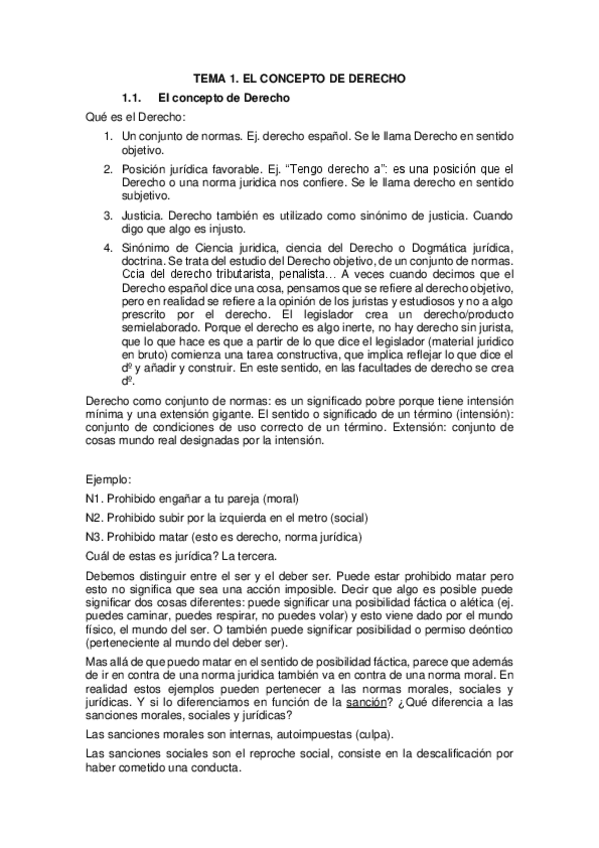 TEMA 1. EL CONCEPTO DE DERECHO

1.1. El concepto de Derecho

Qué es el Derecho:

1. Un conjunto de normas. Ej. derecho español. Se le llama Derecho en sentido objetivo.

2. Posición jurídica favorable. Ej. "Tengo derecho a": es una posición que el Derecho o una norma jurídica nos confiere. Se le llama derecho en sentido subjetivo.

3. Justicia. Derecho también es utilizado como sinónimo de justicia. Cuando digo que algo es injusto.

4. Sinónimo de Ciencia jurídica, ciencia del Derecho o Dogmática jurídica, doctrina. Se trata del estudio del Derecho objetivo, de un conjunto de normas. Ccia del derecho tributarista, penalista… A veces cuando decimos que el Derecho español dice una cosa, pensamos que se refiere al derecho objetivo, pero en realidad se refiere a la opinión de los juristas y estudiosos y no a algo prescrito por el derecho. El legislador crea un derecho/producto semielaborado. Porque el derecho es algo inerte, no hay derecho sin jurista, que lo que hace es que a partir de lo que dice el legislador (material jurídico en bruto) comienza una tarea constructiva, que implica reflejar lo que dice el dº y añadir y construir. En este sentido, en las facultades de derecho se crea dº.

Derecho como conjunto de normas: es un significado pobre porque tiene intensión mínima y una extensión gigante. El sentido o significado de un término (intensión): conjunto de condiciones de uso correcto de un término. Extensión: conjunto de cosas mundo real designadas por la intensión.

Ejemplo:

N1. Prohibido engañar a tu pareja (moral)

N2. Prohibido subir por la izquierda en el metro (social)

N3. Prohibido matar (esto es derecho, norma jurídica)

Cuál de estas es jurídica? La tercera.

Debemos distinguir entre el ser y el deber ser. Puede estar prohibido matar pero esto no significa que sea una acción imposible. Decir que algo es posible puede significar dos cosas diferentes: puede significar una posibilidad fáctica o alética (ej. puedes caminar, puedes respirar, no puedes volar) y esto viene dado por el mundo físico, el mundo del ser. O también puede significar posibilidad o permiso deóntico (perteneciente al mundo del deber ser).

Mas allá de que puedo matar en el sentido de posibilidad fáctica, parece que además de ir en contra de una norma jurídica también va en contra de una norma moral. En realidad estos ejemplos pueden pertenecer a las normas morales, sociales y jurídicas. Y si lo diferenciamos en función de la sanción? ¿Qué diferencia a las sanciones morales, sociales y jurídicas?

Las sanciones morales son internas, autoimpuestas (culpa).

Las sanciones sociales son el reproche social, consiste en la descalificación por haber cometido una conducta.